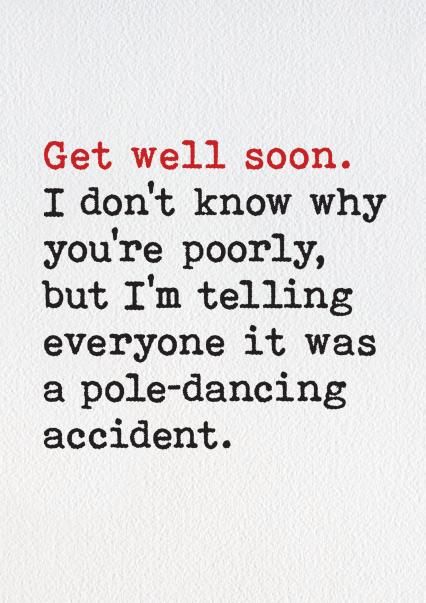 Get well soon.
I don't know why you're poorly, but I'm telling everyone it was a pole-dancing accident.